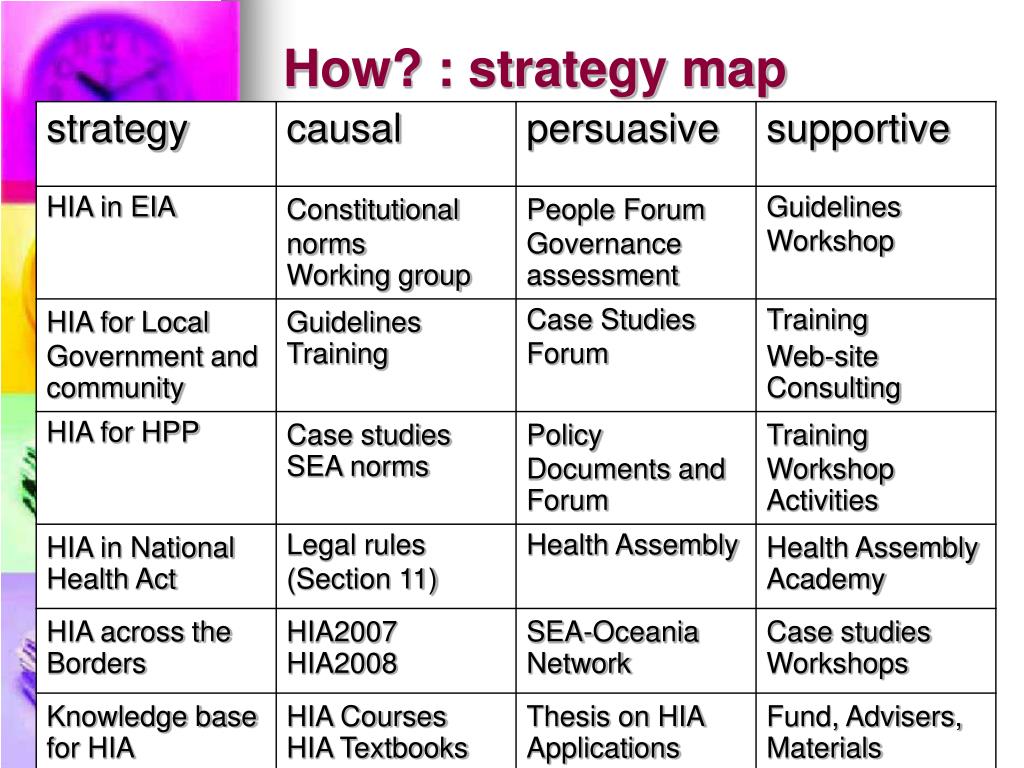 How? : strategy map

| strategy | causal | persuasive | supportive |
|---|---|---|---|
| HIA in EIA | Constitutional norms Working group | People Forum Governance assessment | Guidelines Workshop |
| HIA for Local Government and community | Guidelines Training | Case Studies Forum | Training Web-site Consulting |
| HIA for HPP | Case studies SEA norms | Policy Documents and Forum | Training Workshop Activities |
| HIA in National Health Act | Legal rules (Section 11) | Health Assembly | Health Assembly Academy |
| HIA across the Borders | HIA2007 HIA2008 | SEA-Oceania Network | Case studies Workshops |
| Knowledge base for HIA | HIA Courses HIA Textbooks | Thesis on HIA Applications | Fund, Advisers, Materials |